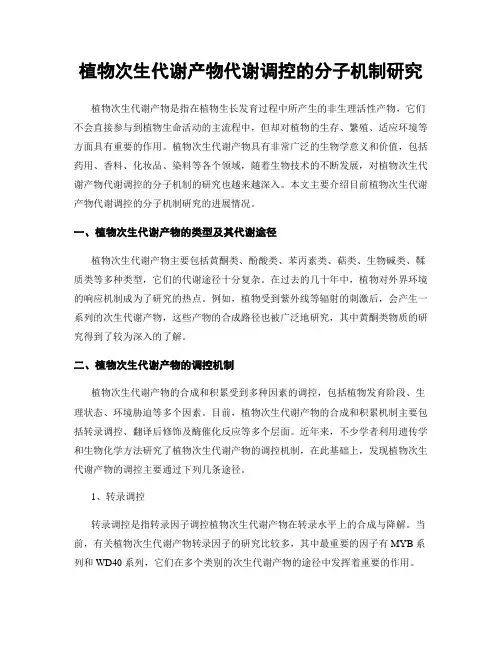 植物次生代谢产物代谢调控的分子机制研究

植物次生代谢产物是指在植物生长发育过程中所产生的非生理活性产物，它们不会直接参与到植物生命活动的主流程中，但却对植物的生存、繁殖、适应环境等方面具有重要的作用。植物次生代谢产物具有非常广泛的生物学意义和价值，包括药用、香料、化妆品、染料等各个领域，随着生物技术的不断发展，对植物次生代谢产物代谢调控的分子机制的研究也越来越深入。本文主要介绍目前植物次生代谢产物代谢调控的分子机制研究的进展情况。

一、植物次生代谢产物的类型及其代谢途径

植物次生代谢产物主要包括黄酮类、酚酸类、苯丙素类、萜类、生物碱类、鞣质类等多种类型，它们的代谢途径十分复杂。在过去的几十年中，植物对外界环境的响应机制成为了研究的热点。例如，植物受到紫外线等辐射的刺激后，会产生一系列的次生代谢产物，这些产物的合成路径也被广泛地研究，其中黄酮类物质的研究得到了较为深入的了解。

二、植物次生代谢产物的调控机制

植物次生代谢产物的合成和积累受到多种因素的调控，包括植物发育阶段、生理状态、环境胁迫等多个因素。目前，植物次生代谢产物的合成和积累机制主要包括转录调控、翻译后修饰及酶催化反应等多个层面。近年来，不少学者利用遗传学和生物化学方法研究了植物次生代谢产物的调控机制，在此基础上，发现植物次生代谢产物的调控主要通过下列几条途径。

1、转录调控

转录调控是指转录因子调控植物次生代谢产物在转录水平上的合成与降解。当前，有关植物次生代谢产物转录因子的研究比较多，其中最重要的因子有 MYB 系列和 WD40 系列，它们在多个类别的次生代谢产物的途径中发挥着重要的作用。